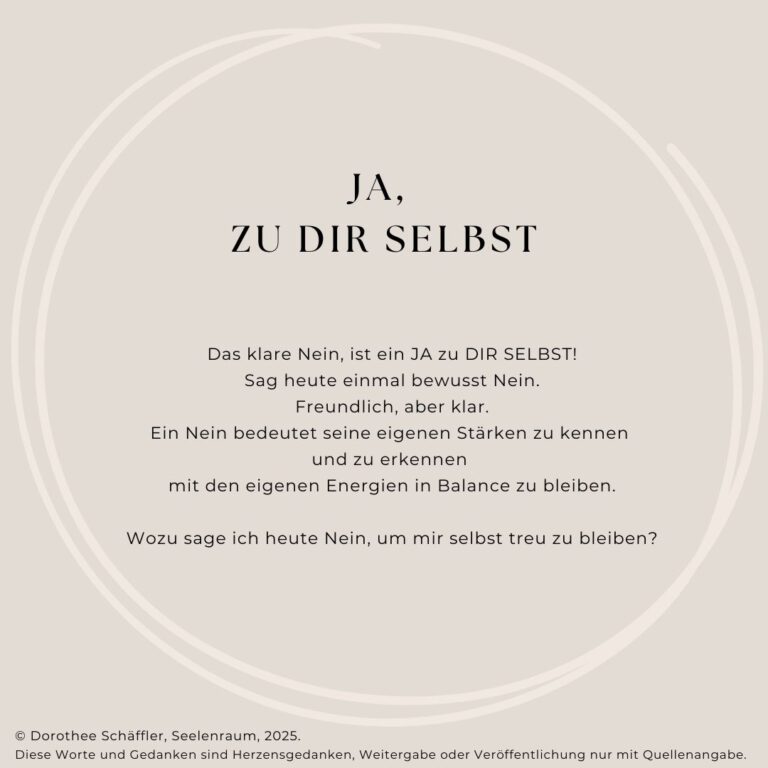 JA,
ZU DIR SELBST

Das klare Nein, ist ein JA zu DIR SELBST!
Sag heute einmal bewusst Nein.
Freundlich, aber klar.
Ein Nein bedeutet seine eigenen Stärken zu kennen
und zu erkennen
mit den eigenen Energien in Balance zu bleiben.

Wozu sage ich heute Nein, um mir selbst treu zu bleiben?

© Dorothee Schäffler, Seelenraum, 2025.
Diese Worte und Gedanken sind Herzensgedanken, Weitergabe oder Veröffentlichung nur mit Quellenangabe.